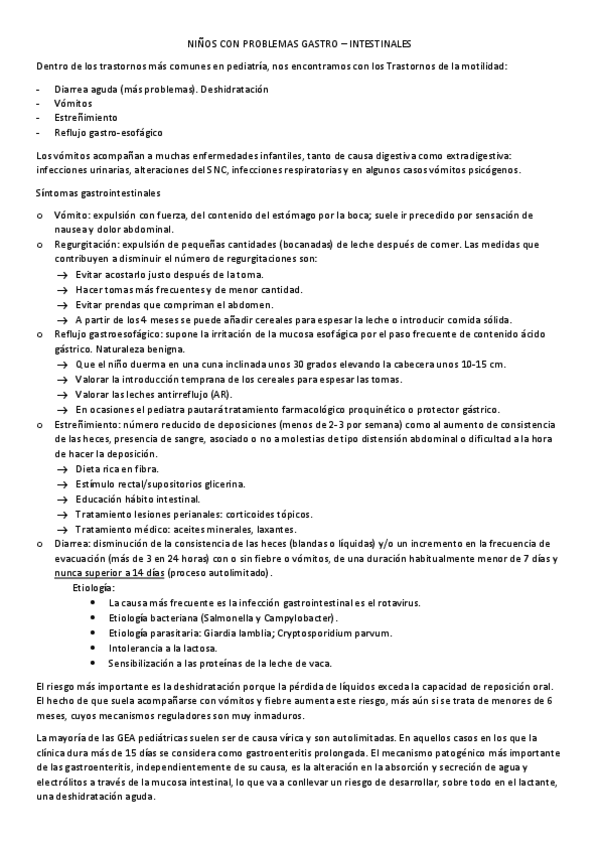 NIÑOS CON PROBLEMAS GASTRO – INTESTINALES

Dentro de los trastornos más comunes en pediatría, nos encontramos con los Trastornos de la motilidad:

- Diarrea aguda (más problemas). Deshidratación
- Vómitos
- Estreñimiento
- Reflujo gastro-esofágico

Los vómitos acompañan a muchas enfermedades infantiles, tanto de causa digestiva como extradigestiva: infecciones urinarias, alteraciones del SNC, infecciones respiratorias y en algunos casos vómitos psicógenos.

Síntomas gastrointestinales

o Vómito: expulsión con fuerza, del contenido del estómago por la boca; suele ir precedido por sensación de nausea y dolor abdominal.
o Regurgitación: expulsión de pequeñas cantidades (bocanadas) de leche después de comer. Las medidas que contribuyen a disminuir el número de regurgitaciones son:
→ Evitar acostarlo justo después de la toma.
→ Hacer tomas más frecuentes y de menor cantidad.
→ Evitar prendas que compriman el abdomen.
→ A partir de los 4 meses se puede añadir cereales para espesar la leche o introducir comida sólida.
o Reflujo gastroesofágico: supone la irritación de la mucosa esofágica por el paso frecuente de contenido ácido gástrico. Naturaleza benigna.
→ Que el niño duerma en una cuna inclinada unos 30 grados elevando la cabecera unos 10-15 cm.
→ Valorar la introducción temprana de los cereales para espesar las tomas.
→ Valorar las leches antirreflujo (AR).
→ En ocasiones el pediatra pautará tratamiento farmacológico proquinético o protector gástrico.
o Estreñimiento: número reducido de deposiciones (menos de 2-3 por semana) como al aumento de consistencia de las heces, presencia de sangre, asociado o no a molestias de tipo distensión abdominal o dificultad a la hora de hacer la deposición.
→ Dieta rica en fibra.
→ Estímulo rectal/supositorios glicerina.
→ Educación hábito intestinal.
→ Tratamiento lesiones perianales: corticoides tópicos.
→ Tratamiento médico: aceites minerales, laxantes.
o Diarrea: disminución de la consistencia de las heces (blandas o líquidas) y/o un incremento en la frecuencia de evacuación (más de 3 en 24 horas) con o sin fiebre o vómitos, de una duración habitualmente menor de 7 días y nunca superior a 14 días (proceso autolimitado).
Etiología:
• La causa más frecuente es la infección gastrointestinal es el rotavirus.
• Etiología bacteriana (Salmonella y Campylobacter).
• Etiología parasitaria: Giardia lamblia; Cryptosporidium parvum.
• Intolerancia a la lactosa.
• Sensibilización a las proteínas de la leche de vaca.

El riesgo más importante es la deshidratación porque la pérdida de líquidos exceda la capacidad de reposición oral. El hecho de que suela acompañarse con vómitos y fiebre aumenta este riesgo, más aún si se trata de menores de 6 meses, cuyos mecanismos reguladores son muy inmaduros.

La mayoría de las GEA pediátricas suelen ser de causa vírica y son autolimitadas. En aquellos casos en los que la clínica dura más de 15 días se considera como gastroenteritis prolongada. El mecanismo patogénico más importante de las gastroenteritis, independientemente de su causa, es la alteración en la absorción y secreción de agua y electrólitos a través de la mucosa intestinal, lo que va a conllevar un riesgo de desarrollar, sobre todo en el lactante, una deshidratación aguda.